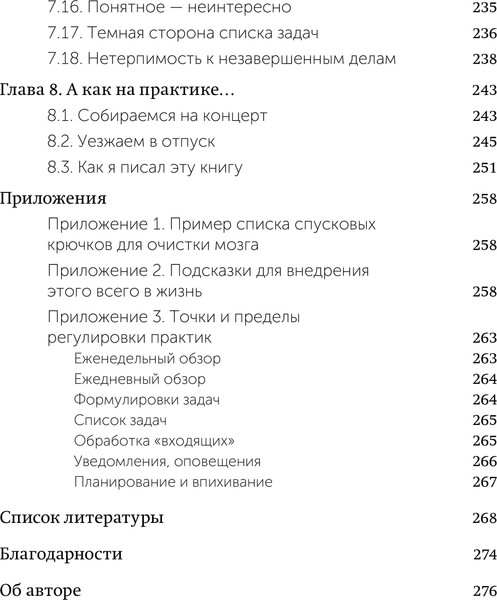 7.16. Понятное — неинтересно 235
7.17. Темная сторона списка задач 236
7.18. Нетерпимость к незавершенным делам 238

Глава 8. А как на практике… 243
8.1. Собираемся на концерт 243
8.2. Уезжаем в отпуск 245
8.3. Как я писал эту книгу 251

Приложения 258
Приложение 1. Пример списка спусковых крючков для очистки мозга 258
Приложение 2. Подсказки для внедрения этого всего в жизнь 258
Приложение 3. Точки и пределы регулировки практик 263
Еженедельный обзор 263
Ежедневный обзор 264
Формулировки задач 264
Список задач 265
Обработка «входящих» 265
Уведомления, оповещения 266
Планирование и впихивание 267

Список литературы 268

Благодарности 274

Об авторе 276